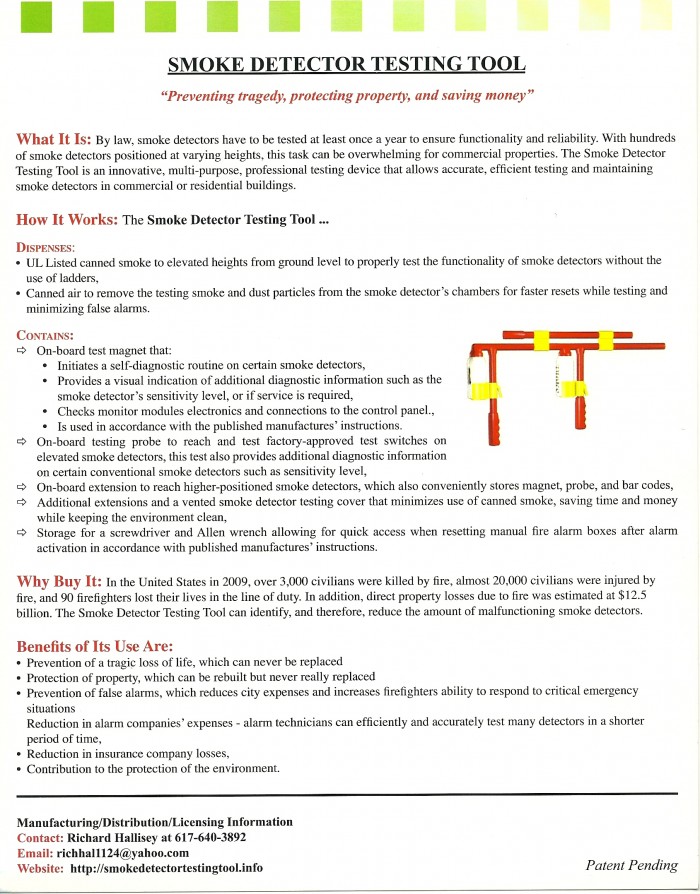 SMOKE DETECTOR TESTING TOOL

"Preventing tragedy, protecting property, and saving money"

What It Is: By law, smoke detectors have to be tested at least once a year to ensure functionality and reliability. With hundreds of smoke detectors positioned at varying heights, this task can be overwhelming for commercial properties. The Smoke Detector Testing Tool is an innovative, multi-purpose, professional testing device that allows accurate, efficient testing and maintaining smoke detectors in commercial or residential buildings.

How It Works: The Smoke Detector Testing Tool ...

DISPENSES:
• UL Listed canned smoke to elevated heights from ground level to properly test the functionality of smoke detectors without the use of ladders,
• Canned air to remove the testing smoke and dust particles from the smoke detector's chambers for faster resets while testing and minimizing false alarms.

CONTAINS:
⇨ On-board test magnet that:
• Initiates a self-diagnostic routine on certain smoke detectors,
• Provides a visual indication of additional diagnostic information such as the smoke detector's sensitivity level, or if service is required,
• Checks monitor modules electronics and connections to the control panel.,
• Is used in accordance with the published manufactures' instructions.
⇨ On-board testing probe to reach and test factory-approved test switches on elevated smoke detectors, this test also provides additional diagnostic information on certain conventional smoke detectors such as sensitivity level,
⇨ On-board extension to reach higher-positioned smoke detectors, which also conveniently stores magnet, probe, and bar codes,
⇨ Additional extensions and a vented smoke detector testing cover that minimizes use of canned smoke, saving time and money while keeping the environment clean,
⇨ Storage for a screwdriver and Allen wrench allowing for quick access when resetting manual fire alarm boxes after alarm activation in accordance with published manufactures' instructions.

Why Buy It: In the United States in 2009, over 3,000 civilians were killed by fire, almost 20,000 civilians were injured by fire, and 90 firefighters lost their lives in the line of duty. In addition, direct property losses due to fire was estimated at $12.5 billion. The Smoke Detector Testing Tool can identify, and therefore, reduce the amount of malfunctioning smoke detectors.

Benefits of Its Use Are:
• Prevention of a tragic loss of life, which can never be replaced
• Protection of property, which can be rebuilt but never really replaced
• Prevention of false alarms, which reduces city expenses and increases firefighters ability to respond to critical emergency situations
Reduction in alarm companies' expenses - alarm technicians can efficiently and accurately test many detectors in a shorter period of time,
• Reduction in insurance company losses,
• Contribution to the protection of the environment.

Manufacturing/Distribution/Licensing Information
Contact: Richard Hallisey at 617-640-3892
Email: richhal1124@yahoo.com
Website: http://smokedetectortestingtool.info

Patent Pending